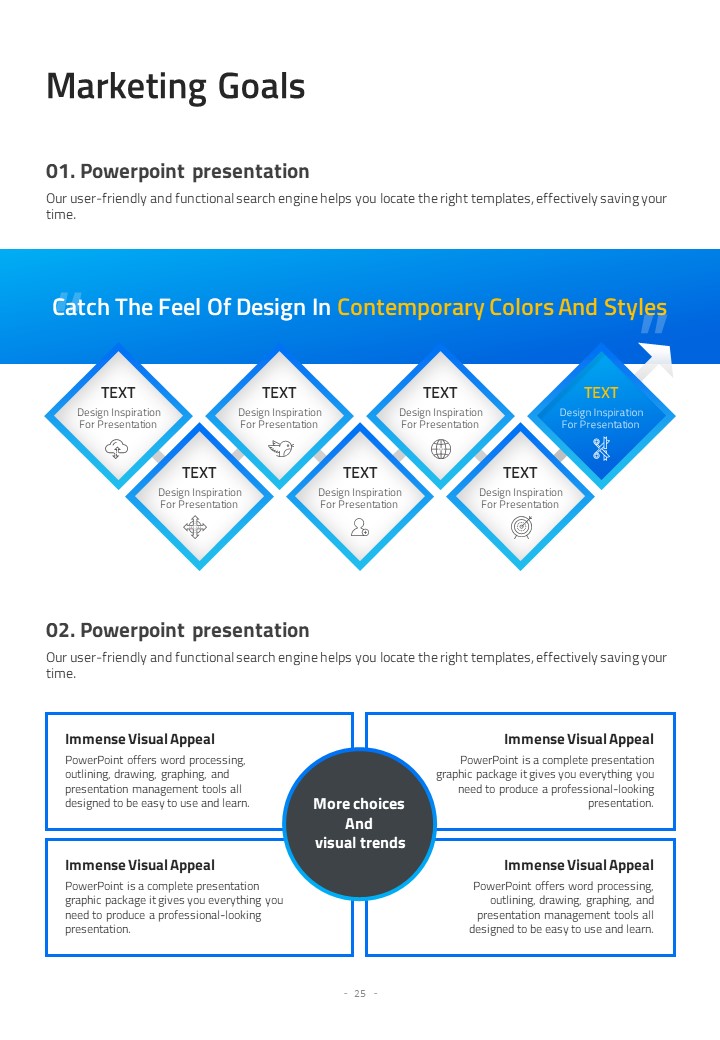 Marketing Goals

01. Powerpoint presentation

Our user-friendly and functional search engine helps you locate the right templates, effectively saving your time.

Catch The Feel Of Design In Contemporary Colors And Styles

TEXT
Design Inspiration For Presentation

TEXT
Design Inspiration For Presentation

TEXT
Design Inspiration For Presentation

TEXT
Design Inspiration For Presentation

TEXT
Design Inspiration For Presentation

TEXT
Design Inspiration For Presentation

TEXT
Design Inspiration For Presentation

02. Powerpoint presentation

Our user-friendly and functional search engine helps you locate the right templates, effectively saving your time.

Immense Visual Appeal
PowerPoint offers word processing, outlining, drawing, graphing, and presentation management tools all designed to be easy to use and learn.

Immense Visual Appeal
PowerPoint is a complete presentation graphic package it gives you everything you need to produce a professional-looking presentation.

More choices And visual trends

Immense Visual Appeal
PowerPoint is a complete presentation graphic package it gives you everything you need to produce a professional-looking presentation.

Immense Visual Appeal
PowerPoint offers word processing, outlining, drawing, graphing, and presentation management tools all designed to be easy to use and learn.

- 25 -